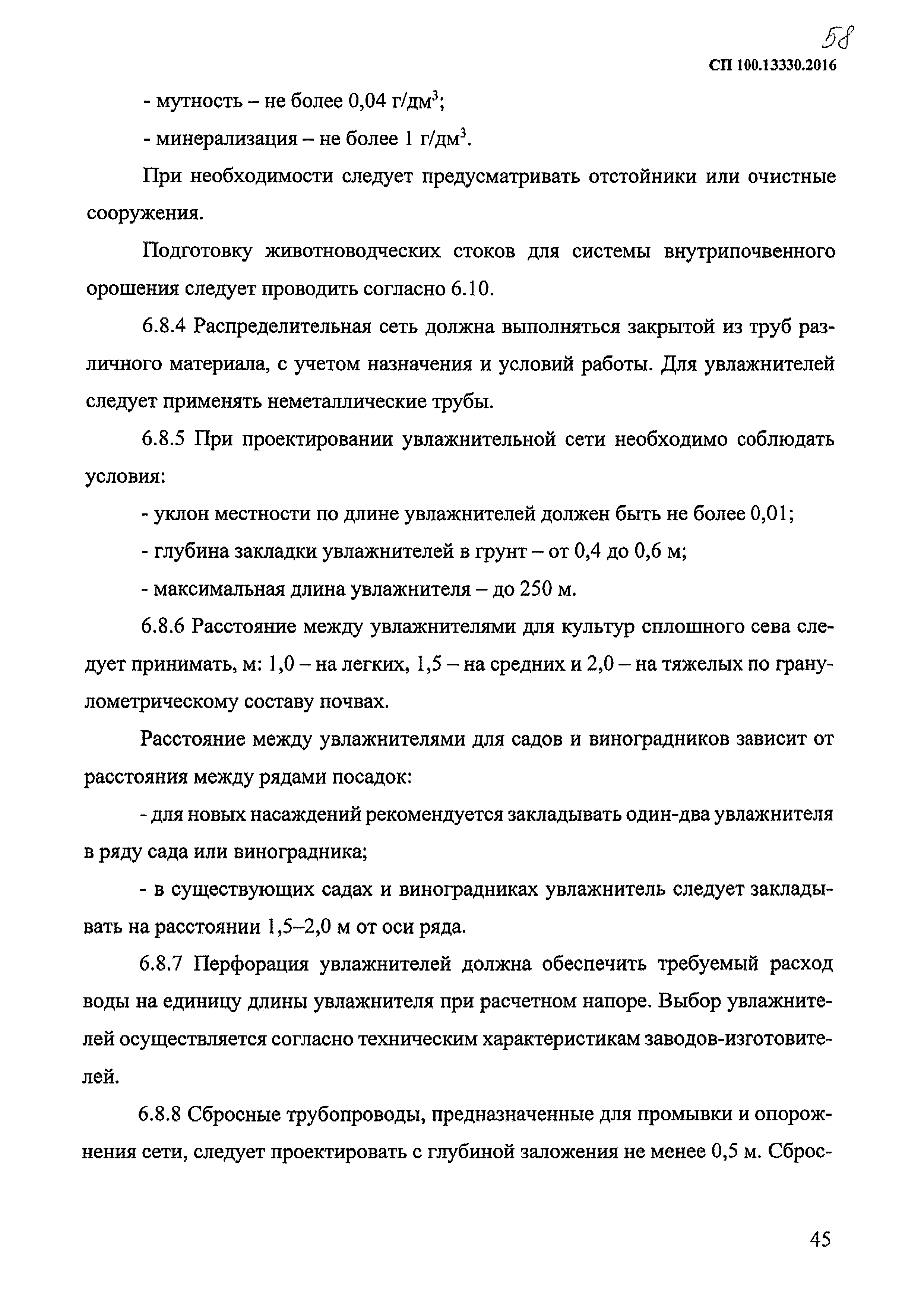 58

СП 100.13330.2016

- мутность – не более 0,04 г/дм$^3$;

- минерализация – не более 1 г/дм$^3$.

При необходимости следует предусматривать отстойники или очистные сооружения.

Подготовку животноводческих стоков для системы внутрипочвенного орошения следует проводить согласно 6.10.

6.8.4 Распределительная сеть должна выполняться закрытой из труб различного материала, с учетом назначения и условий работы. Для увлажнителей следует применять неметаллические трубы.

6.8.5 При проектировании увлажнительной сети необходимо соблюдать условия:

- уклон местности по длине увлажнителей должен быть не более 0,01;

- глубина закладки увлажнителей в грунт – от 0,4 до 0,6 м;

- максимальная длина увлажнителя – до 250 м.

6.8.6 Расстояние между увлажнителями для культур сплошного сева следует принимать, м: 1,0 – на легких, 1,5 – на средних и 2,0 – на тяжелых по гранулометрическому составу почвах.

Расстояние между увлажнителями для садов и виноградников зависит от расстояния между рядами посадок:

- для новых насаждений рекомендуется закладывать один-два увлажнителя в ряду сада или виноградника;

- в существующих садах и виноградниках увлажнитель следует закладывать на расстоянии 1,5–2,0 м от оси ряда.

6.8.7 Перфорация увлажнителей должна обеспечить требуемый расход воды на единицу длины увлажнителя при расчетном напоре. Выбор увлажнителей осуществляется согласно техническим характеристикам заводов-изготовителей.

6.8.8 Сбросные трубопроводы, предназначенные для промывки и опорожнения сети, следует проектировать с глубиной заложения не менее 0,5 м. Сброс-

45